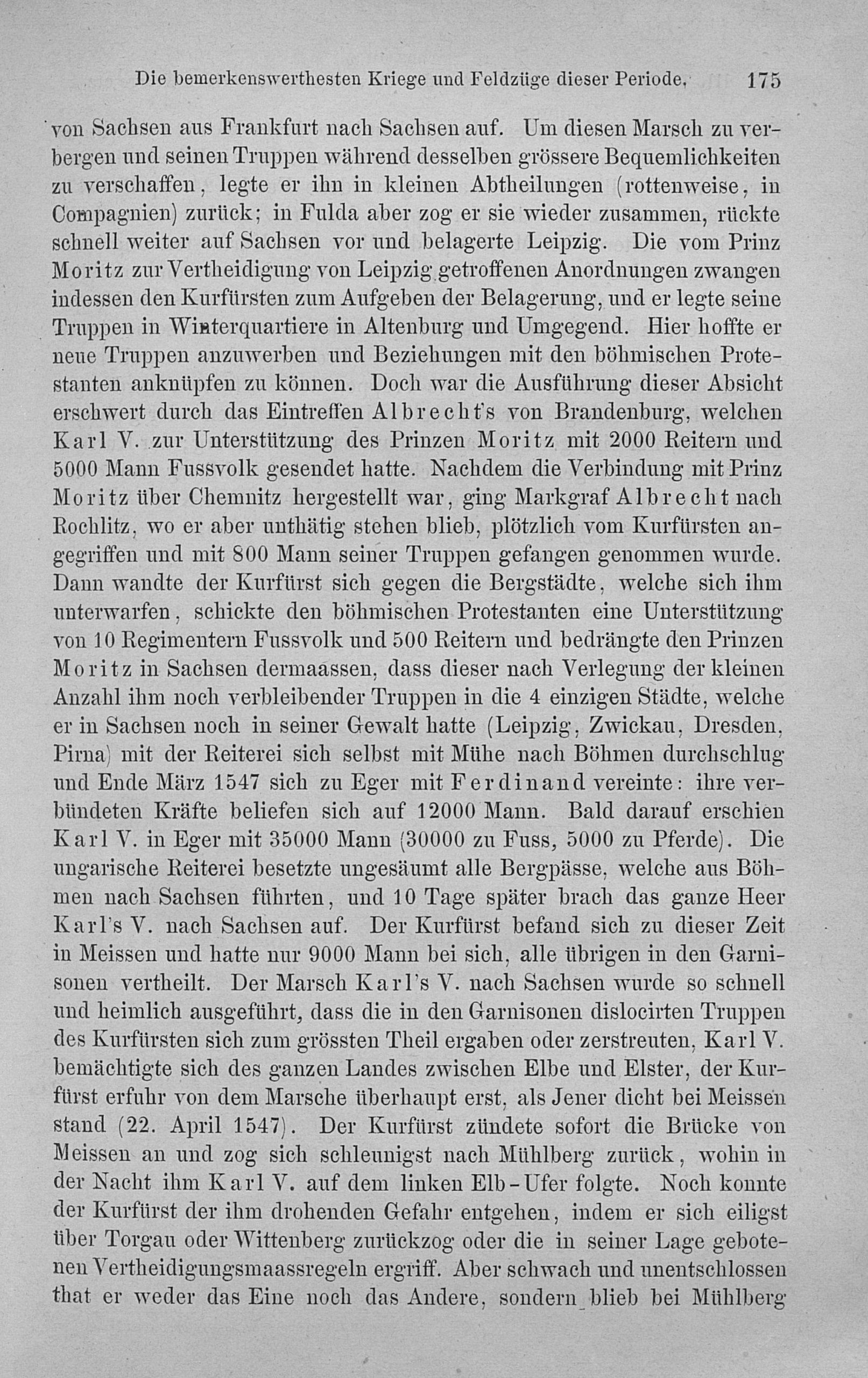 Die bemerkenswerthesten Kriege und Feldzüge dieser Periode. 175

von Sachsen aus Frankfurt nach Sachsen auf. Um diesen Marsch zu verbergen und seinen Truppen während desselben grössere Bequemlichkeiten zu verschaffen, legte er ihn in kleinen Abtheilungen (rottenweise, in Compagnien) zurück; in Fulda aber zog er sie wieder zusammen, rückte schnell weiter auf Sachsen vor und belagerte Leipzig. Die vom Prinz Moritz zur Vertheidigung von Leipzig getroffenen Anordnungen zwangen indessen den Kurfürsten zum Aufgeben der Belagerung, und er legte seine Truppen in Winterquartiere in Altenburg und Umgegend. Hier hoffte er neue Truppen anzuwerben und Beziehungen mit den böhmischen Protestanten anknüpfen zu können. Doch war die Ausführung dieser Absicht erschwert durch das Eintreffen Albrecht's von Brandenburg, welchen Karl V. zur Unterstützung des Prinzen Moritz mit 2000 Reitern und 5000 Mann Fussvolk gesendet hatte. Nachdem die Verbindung mit Prinz Moritz über Chemnitz hergestellt war, ging Markgraf Albrecht nach Rochlitz, wo er aber unthätig stehen blieb, plötzlich vom Kurfürsten angegriffen und mit 800 Mann seiner Truppen gefangen genommen wurde. Dann wandte der Kurfürst sich gegen die Bergstädte, welche sich ihm unterwarfen, schickte den böhmischen Protestanten eine Unterstützung von 10 Regimentern Fussvolk und 500 Reitern und bedrängte den Prinzen Moritz in Sachsen dermaassen, dass dieser nach Verlegung der kleinen Anzahl ihm noch verbleibender Truppen in die 4 einzigen Städte, welche er in Sachsen noch in seiner Gewalt hatte (Leipzig, Zwickau, Dresden, Pirna) mit der Reiterei sich selbst mit Mühe nach Böhmen durchschlug und Ende März 1547 sich zu Eger mit Ferdinand vereinte: ihre verbündeten Kräfte beliefen sich auf 12000 Mann. Bald darauf erschien Karl V. in Eger mit 35000 Mann (30000 zu Fuss, 5000 zu Pferde). Die ungarische Reiterei besetzte ungesäumt alle Bergpässe, welche aus Böhmen nach Sachsen führten, und 10 Tage später brach das ganze Heer Karl's V. nach Sachsen auf. Der Kurfürst befand sich zu dieser Zeit in Meissen und hatte nur 9000 Mann bei sich, alle übrigen in den Garnisonen vertheilt. Der Marsch Karl's V. nach Sachsen wurde so schnell und heimlich ausgeführt, dass die in den Garnisonen dislocirten Truppen des Kurfürsten sich zum grössten Theil ergaben oder zerstreuten, Karl V. bemächtigte sich des ganzen Landes zwischen Elbe und Elster, der Kurfürst erfuhr von dem Marsche überhaupt erst, als Jener dicht bei Meissen stand (22. April 1547). Der Kurfürst zündete sofort die Brücke von Meissen an und zog sich schleunigst nach Mühlberg zurück, wohin in der Nacht ihm Karl V. auf dem linken Elb-Ufer folgte. Noch konnte der Kurfürst der ihm drohenden Gefahr entgehen, indem er sich eiligst über Torgau oder Wittenberg zurückzog oder die in seiner Lage gebotenen Vertheidigungsmaassregeln ergriff. Aber schwach und unentschlossen that er weder das Eine noch das Andere, sondern blieb bei Mühlberg